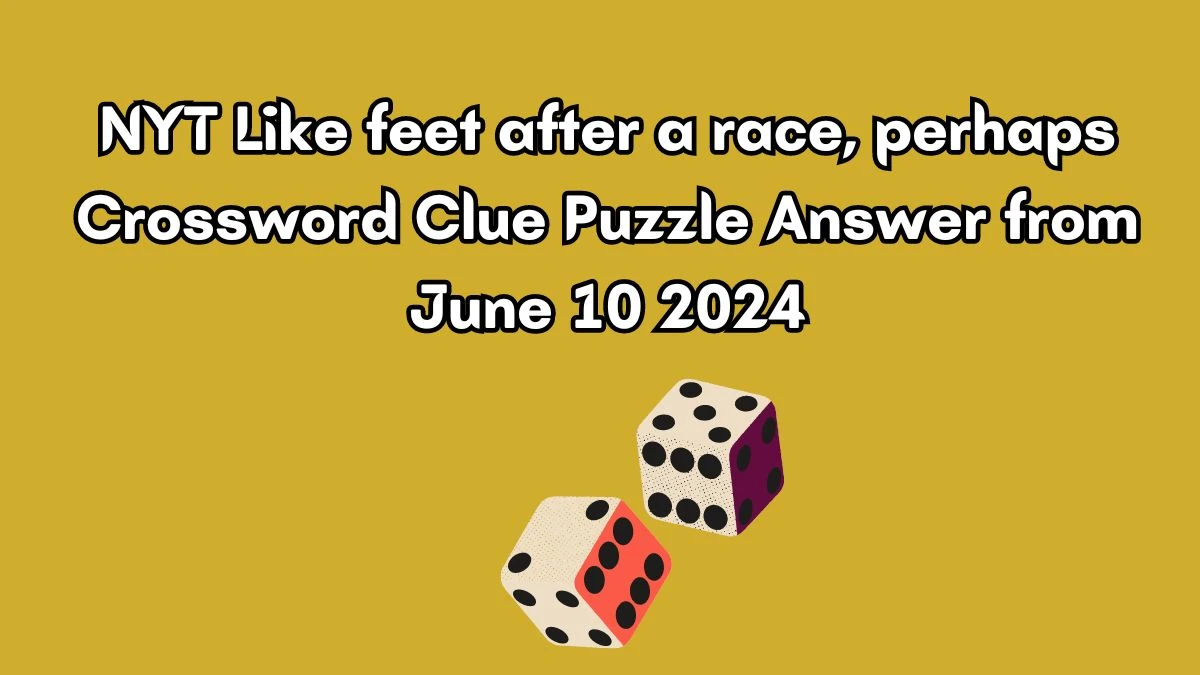 NYT Like feet after a race, perhaps Crossword Clue Puzzle Answer from June 10 2024